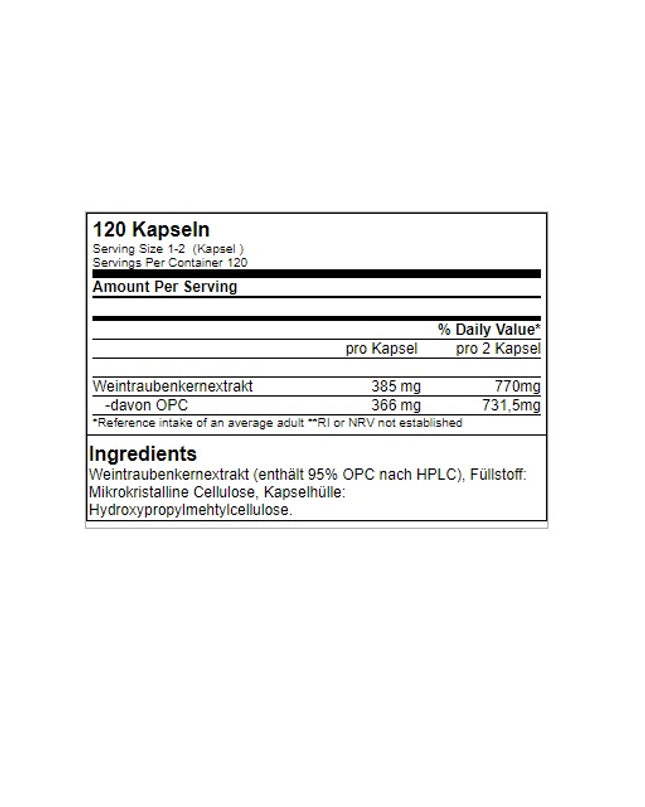 120 Kapseln
Serving Size 1-2 (Kapsel )
Servings Per Container 120

Amount Per Serving

| | | % Daily Value* |
|---|---|---|
| | pro Kapsel | pro 2 Kapsel |
| Weintraubenkernextrakt | 385 mg | 770mg |
| -davon OPC | 366 mg | 731,5mg |

*Reference intake of an average adult **RI or NRV not established

Ingredients
Weintraubenkernextrakt (enthält 95% OPC nach HPLC), Füllstoff: Mikrokristalline Cellulose, Kapselhülle: Hydroxypropylmehtylcellulose.